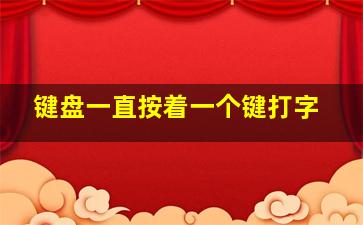 键盘一直按着一个键打字